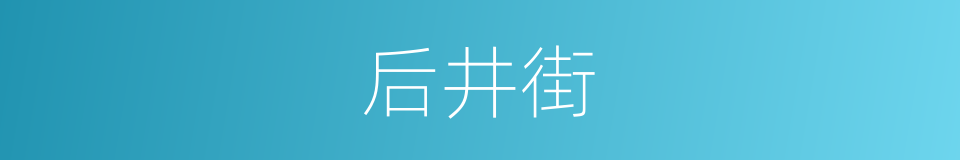 后井街